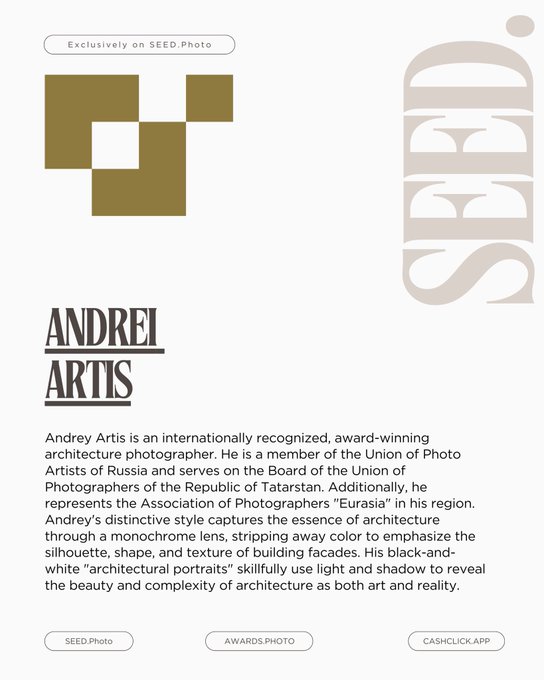 Exclusively on SEED.Photo

SEED.

ANDREI ARTIS

Andrey Artis is an internationally recognized, award-winning architecture photographer. He is a member of the Union of Photo Artists of Russia and serves on the Board of the Union of Photographers of the Republic of Tatarstan. Additionally, he represents the Association of Photographers "Eurasia" in his region. Andrey's distinctive style captures the essence of architecture through a monochrome lens, stripping away color to emphasize the silhouette, shape, and texture of building facades. His black-and-white "architectural portraits" skillfully use light and shadow to reveal the beauty and complexity of architecture as both art and reality.

SEED.Photo

AWARDS.PHOTO

CASHCLICK.APP